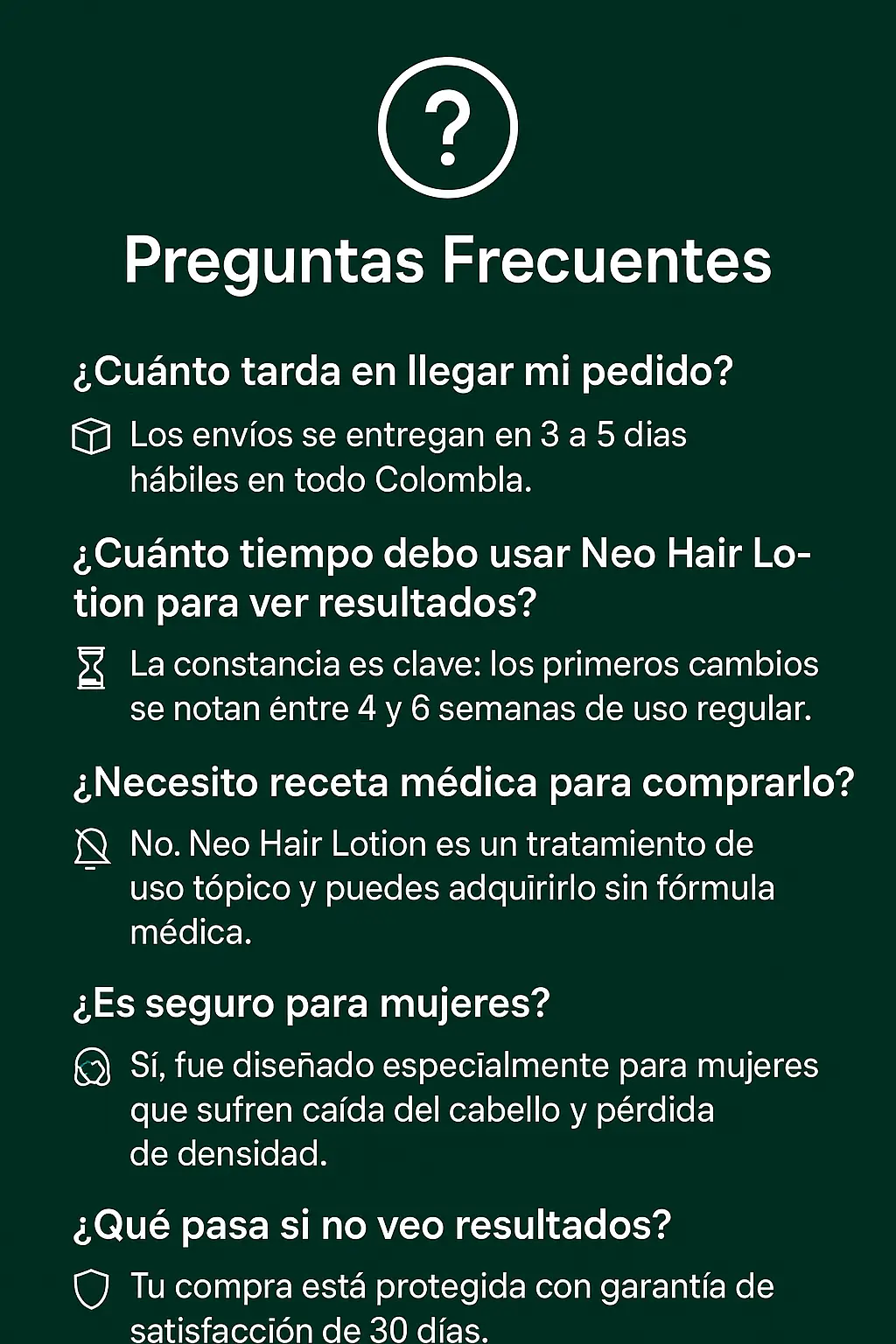 ?

Preguntas Frecuentes

¿Cuánto tarda en llegar mi pedido?

Los envíos se entregan en 3 a 5 dias hábiles en todo Colombla.

¿Cuánto tiempo debo usar Neo Hair Lotion para ver resultados?

La constancia es clave: los primeros cambios se notan éntre 4 y 6 semanas de uso regular.

¿Necesito receta médica para comprarlo?

No. Neo Hair Lotion es un tratamiento de uso tópico y puedes adquīrirlo sin fórmula médica.

¿Es seguro para mujeres?

Sí, fue diseñado especīalmente para mujeres que sufren caída del cabello y pérdida de densidad.

¿Qué pasa si no veo resultados?

Tu compra está protegida con garantía de satisfacción de 30 días.